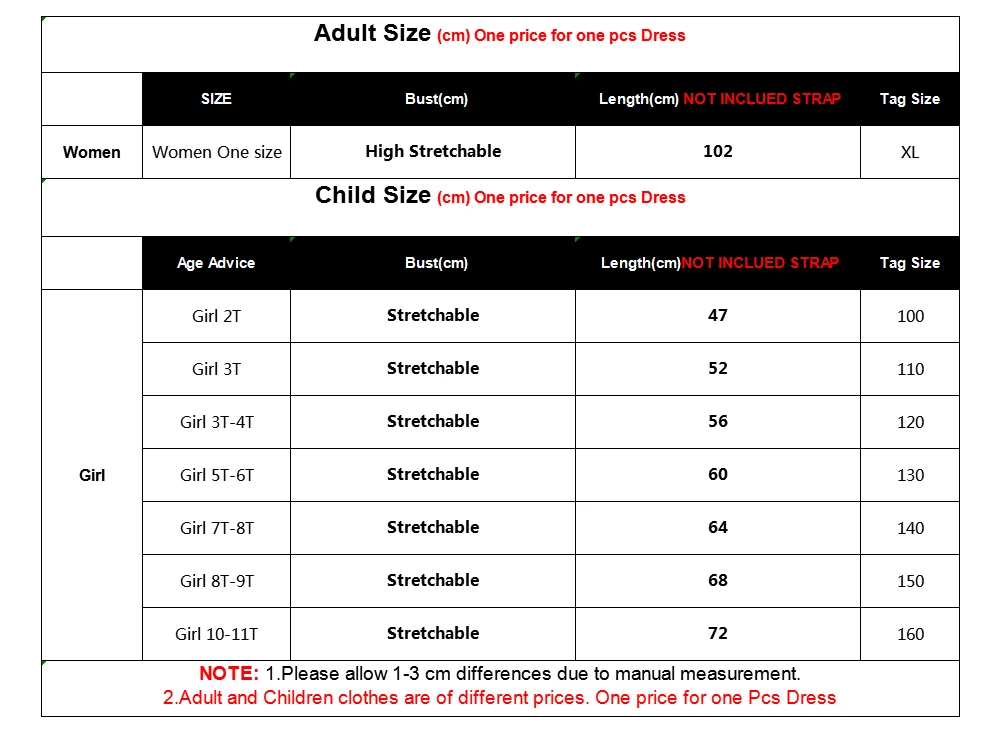 Adult Size (cm) One price for one pcs Dress

|  | SIZE | Bust(cm) | Length(cm) NOT INCLUED STRAP | Tag Size |
|---|---|---|---|---|
| Women | Women One size | High Stretchable | 102 | XL |

Child Size (cm) One price for one pcs Dress

|  | Age Advice | Bust(cm) | Length(cm)NOT INCLUED STRAP | Tag Size |
|---|---|---|---|---|
| Girl | Girl 2T | Stretchable | 47 | 100 |
|  | Girl 3T | Stretchable | 52 | 110 |
|  | Girl 3T-4T | Stretchable | 56 | 120 |
|  | Girl 5T-6T | Stretchable | 60 | 130 |
|  | Girl 7T-8T | Stretchable | 64 | 140 |
|  | Girl 8T-9T | Stretchable | 68 | 150 |
|  | Girl 10-11T | Stretchable | 72 | 160 |

NOTE: 1.Please allow 1-3 cm differences due to manual measurement.
2.Adult and Children clothes are of different prices. One price for one Pcs Dress